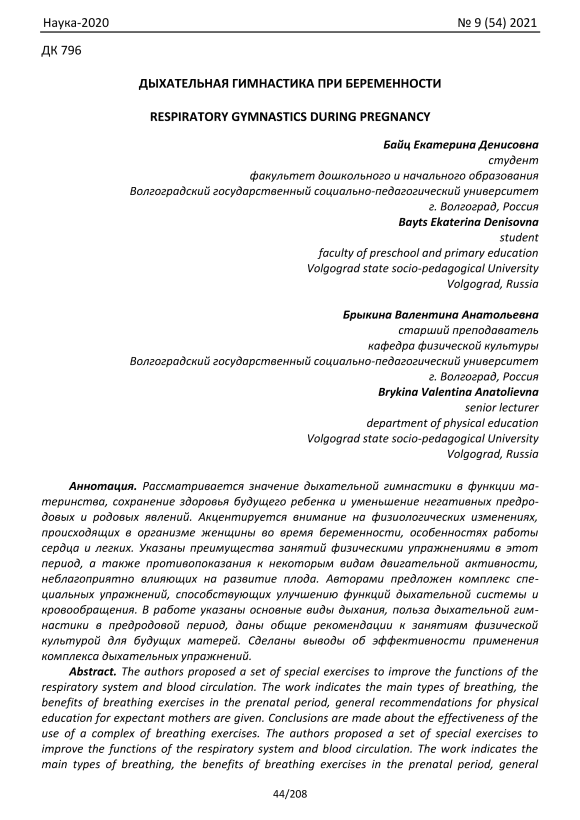 Наука-2020 № 9 (54) 2021

ДК 796

ДЫХАТЕЛЬНАЯ ГИМНАСТИКА ПРИ БЕРЕМЕННОСТИ

RESPIRATORY GYMNASTICS DURING PREGNANCY

Байц Екатерина Денисовна
студент
факультет дошкольного и начального образования
Волгоградский государственный социально-педагогический университет
г. Волгоград, Россия
Bayts Ekaterina Denisovna
student
faculty of preschool and primary education
Volgograd state socio-pedagogical University
Volgograd, Russia

Брыкина Валентина Анатольевна
старший преподаватель
кафедра физической культуры
Волгоградский государственный социально-педагогический университет
г. Волгоград, Россия
Brykina Valentina Anatolievna
senior lecturer
department of physical education
Volgograd state socio-pedagogical University
Volgograd, Russia

Аннотация. Рассматривается значение дыхательной гимнастики в функции материнства, сохранение здоровья будущего ребенка и уменьшение негативных предродовых и родовых явлений. Акцентируется внимание на физиологических изменениях, происходящих в организме женщины во время беременности, особенностях работы сердца и легких. Указаны преимущества занятий физическими упражнениями в этот период, а также противопоказания к некоторым видам двигательной активности, неблагоприятно влияющих на развитие плода. Авторами предложен комплекс специальных упражнений, способствующих улучшению функций дыхательной системы и кровообращения. В работе указаны основные виды дыхания, польза дыхательной гимнастики в предродовой период, даны общие рекомендации к занятиям физической культурой для будущих матерей. Сделаны выводы об эффективности применения комплекса дыхательных упражнений.

Abstract. The authors proposed a set of special exercises to improve the functions of the respiratory system and blood circulation. The work indicates the main types of breathing, the benefits of breathing exercises in the prenatal period, general recommendations for physical education for expectant mothers are given. Conclusions are made about the effectiveness of the use of a complex of breathing exercises. The authors proposed a set of special exercises to improve the functions of the respiratory system and blood circulation. The work indicates the main types of breathing, the benefits of breathing exercises in the prenatal period, general

44/208